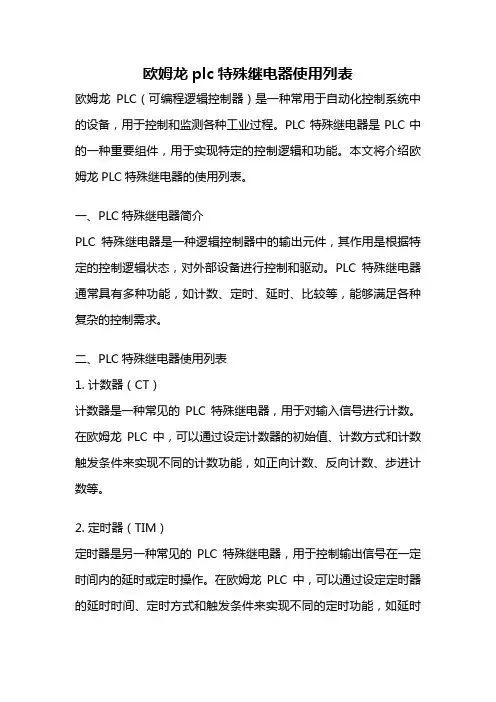 欧姆龙 plc 特殊继电器使用列表

欧姆龙 PLC（可编程逻辑控制器）是一种常用于自动化控制系统中的设备，用于控制和监测各种工业过程。PLC 特殊继电器是 PLC 中的一种重要组件，用于实现特定的控制逻辑和功能。本文将介绍欧姆龙 PLC 特殊继电器的使用列表。

一、PLC 特殊继电器简介

PLC 特殊继电器是一种逻辑控制器中的输出元件，其作用是根据特定的控制逻辑状态，对外部设备进行控制和驱动。PLC 特殊继电器通常具有多种功能，如计数、定时、延时、比较等，能够满足各种复杂的控制需求。

二、PLC 特殊继电器使用列表

1. 计数器（CT）

计数器是一种常见的 PLC 特殊继电器，用于对输入信号进行计数。在欧姆龙 PLC 中，可以通过设定计数器的初始值、计数方式和计数触发条件来实现不同的计数功能，如正向计数、反向计数、步进计数等。

2. 定时器（TIM）

定时器是另一种常见的 PLC 特殊继电器，用于控制输出信号在一定时间内的延时或定时操作。在欧姆龙 PLC 中，可以通过设定定时器的延时时间、定时方式和触发条件来实现不同的定时功能，如延时